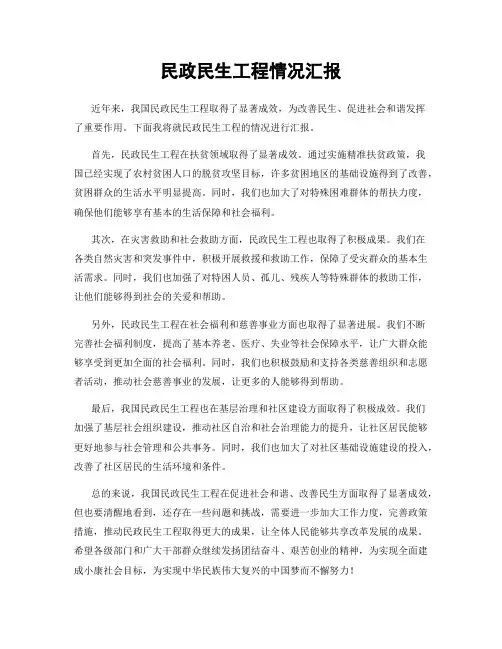 民政民生工程情况汇报

近年来，我国民政民生工程取得了显著成效，为改善民生、促进社会和谐发挥了重要作用。下面我将就民政民生工程的情况进行汇报。

首先，民政民生工程在扶贫领域取得了显著成效。通过实施精准扶贫政策，我国已经实现了农村贫困人口的脱贫攻坚目标，许多贫困地区的基础设施得到了改善，贫困群众的生活水平明显提高。同时，我们也加大了对特殊困难群体的帮扶力度，确保他们能够享有基本的生活保障和社会福利。

其次，在灾害救助和社会救助方面，民政民生工程也取得了积极成果。我们在各类自然灾害和突发事件中，积极开展救援和救助工作，保障了受灾群众的基本生活需求。同时，我们也加强了对特困人员、孤儿、残疾人等特殊群体的救助工作，让他们能够得到社会的关爱和帮助。

另外，民政民生工程在社会福利和慈善事业方面也取得了显著进展。我们不断完善社会福利制度，提高了基本养老、医疗、失业等社会保障水平，让广大群众能够享受到更加全面的社会福利。同时，我们也积极鼓励和支持各类慈善组织和志愿者活动，推动社会慈善事业的发展，让更多的人能够得到帮助。

最后，我国民政民生工程也在基层治理和社区建设方面取得了积极成效。我们加强了基层社会组织建设，推动社区自治和社会治理能力的提升，让社区居民能够更好地参与社会管理和公共事务。同时，我们也加大了对社区基础设施建设的投入，改善了社区居民的生活环境和条件。

总的来说，我国民政民生工程在促进社会和谐、改善民生方面取得了显著成效，但也要清醒地看到，还存在一些问题和挑战，需要进一步加大工作力度，完善政策措施，推动民政民生工程取得更大的成果，让全体人民能够共享改革发展的成果。希望各级部门和广大干部群众继续发扬团结奋斗、艰苦创业的精神，为实现全面建成小康社会目标，为实现中华民族伟大复兴的中国梦而不懈努力！